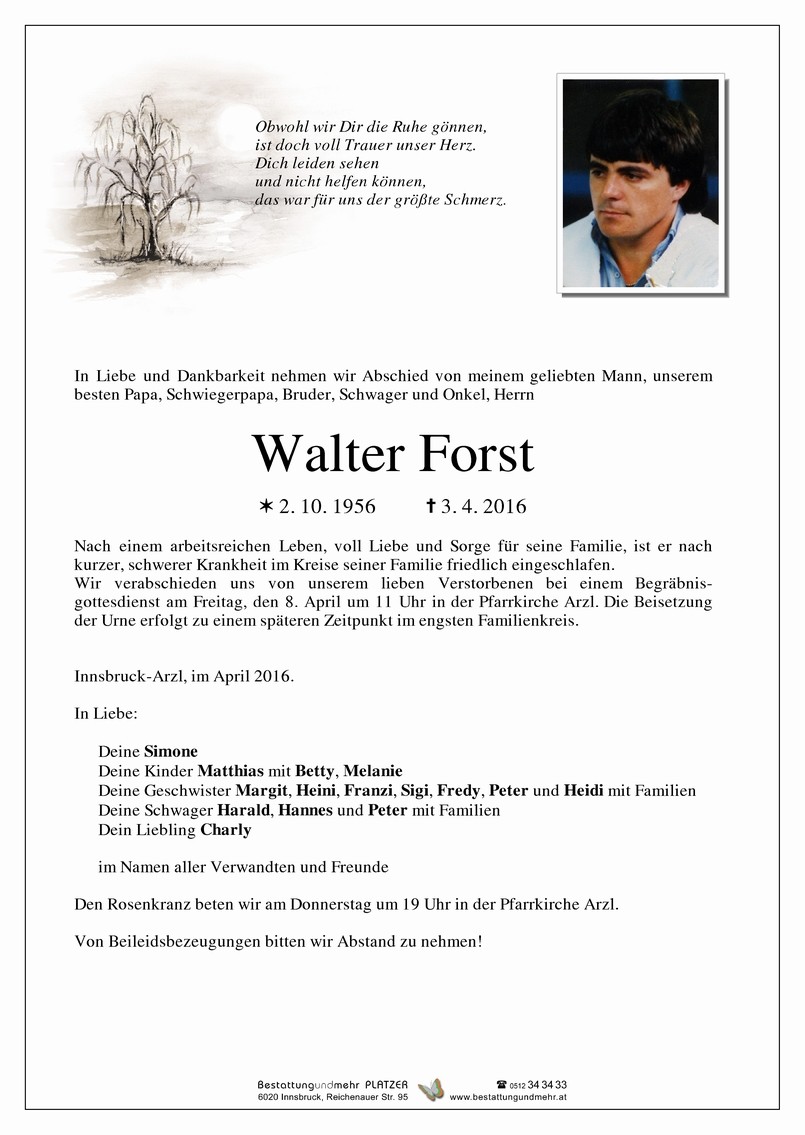 Obwohl wir Dir die Ruhe gönnen,
ist doch voll Trauer unser Herz.
Dich leiden sehen
und nicht helfen können,
das war für uns der größte Schmerz.

In Liebe und Dankbarkeit nehmen wir Abschied von meinem geliebten Mann, unserem besten Papa, Schwiegerpapa, Bruder, Schwager und Onkel, Herrn

Walter Forst

✶ 2. 10. 1956 ✝ 3. 4. 2016

Nach einem arbeitsreichen Leben, voll Liebe und Sorge für seine Familie, ist er nach kurzer, schwerer Krankheit im Kreise seiner Familie friedlich eingeschlafen.
Wir verabschieden uns von unserem lieben Verstorbenen bei einem Begräbnisgottesdienst am Freitag, den 8. April um 11 Uhr in der Pfarrkirche Arzl. Die Beisetzung der Urne erfolgt zu einem späteren Zeitpunkt im engsten Familienkreis.

Innsbruck-Arzl, im April 2016.

In Liebe:

Deine Simone
Deine Kinder Matthias mit Betty, Melanie
Deine Geschwister Margit, Heini, Franzi, Sigi, Fredy, Peter und Heidi mit Familien
Deine Schwager Harald, Hannes und Peter mit Familien
Dein Liebling Charly

im Namen aller Verwandten und Freunde

Den Rosenkranz beten wir am Donnerstag um 19 Uhr in der Pfarrkirche Arzl.

Von Beileidsbezeugungen bitten wir Abstand zu nehmen!

Bestattungundmehr PLATZER
6020 Innsbruck, Reichenauer Str. 95
☎ 0512 34 34 33
www.bestattungundmehr.at